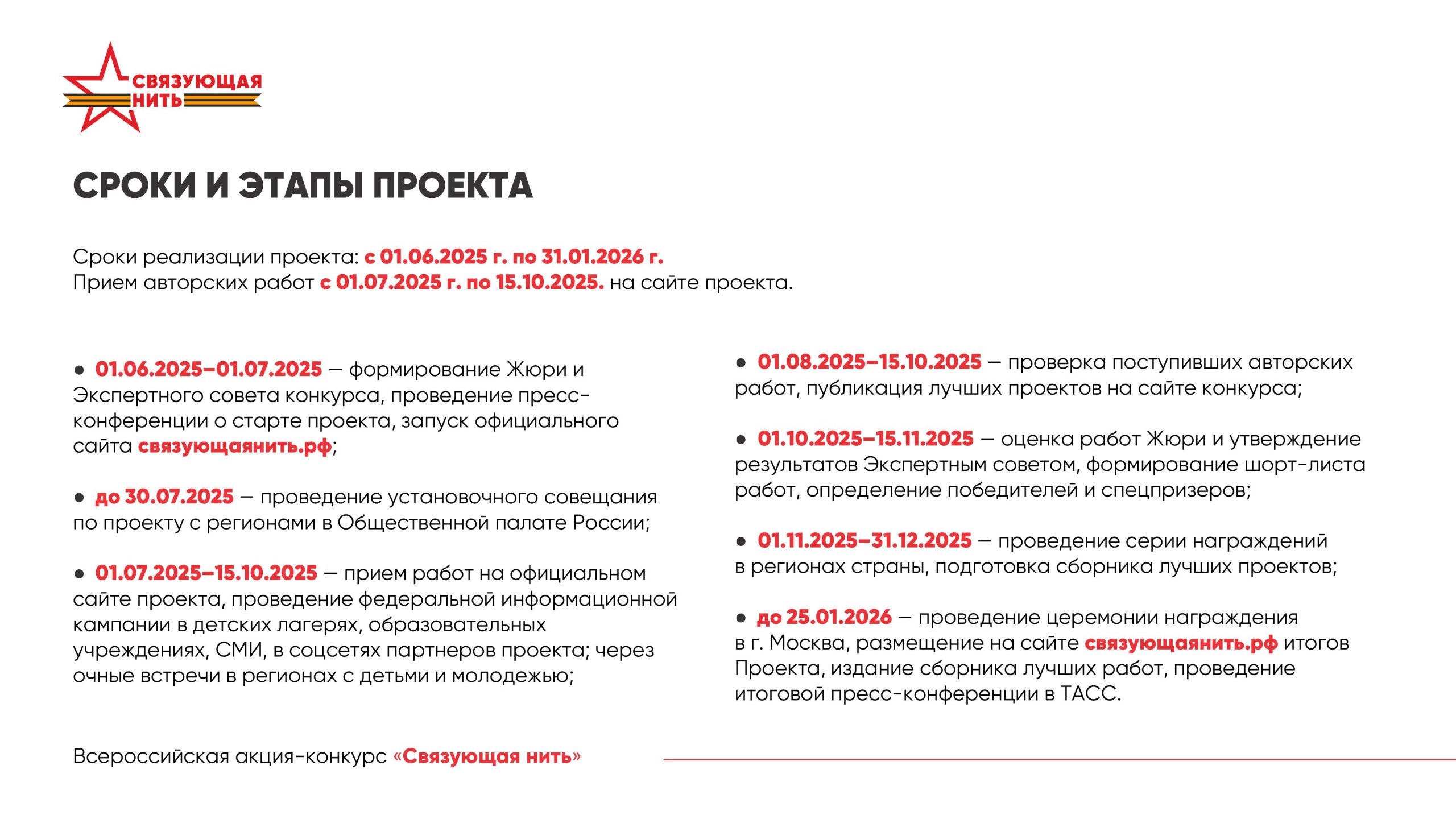 СВЯЗУЮЩАЯ НИТЬ

СРОКИ И ЭТАПЫ ПРОЕКТА

Сроки реализации проекта: с 01.06.2025 г. по 31.01.2026 г.
Прием авторских работ с 01.07.2025 г. по 15.10.2025. на сайте проекта.

• 01.06.2025–01.07.2025 — формирование Жюри и Экспертного совета конкурса, проведение пресс-конференции о старте проекта, запуск официального сайта связующаянить.рф;

• до 30.07.2025 — проведение установочного совещания по проекту с регионами в Общественной палате России;

• 01.07.2025–15.10.2025 — прием работ на официальном сайте проекта, проведение федеральной информационной кампании в детских лагерях, образовательных учреждениях, СМИ, в соцсетях партнеров проекта; через очные встречи в регионах с детьми и молодежью;

• 01.08.2025–15.10.2025 — проверка поступивших авторских работ, публикация лучших проектов на сайте конкурса;

• 01.10.2025–15.11.2025 — оценка работ Жюри и утверждение результатов Экспертным советом, формирование шорт-листа работ, определение победителей и спецпризеров;

• 01.11.2025–31.12.2025 — проведение серии награждений в регионах страны, подготовка сборника лучших проектов;

• до 25.01.2026 — проведение церемонии награждения в г. Москва, размещение на сайте связующаянить.рф итогов Проекта, издание сборника лучших работ, проведение итоговой пресс-конференции в ТАСС.

Всероссийская акция-конкурс «Связующая нить»